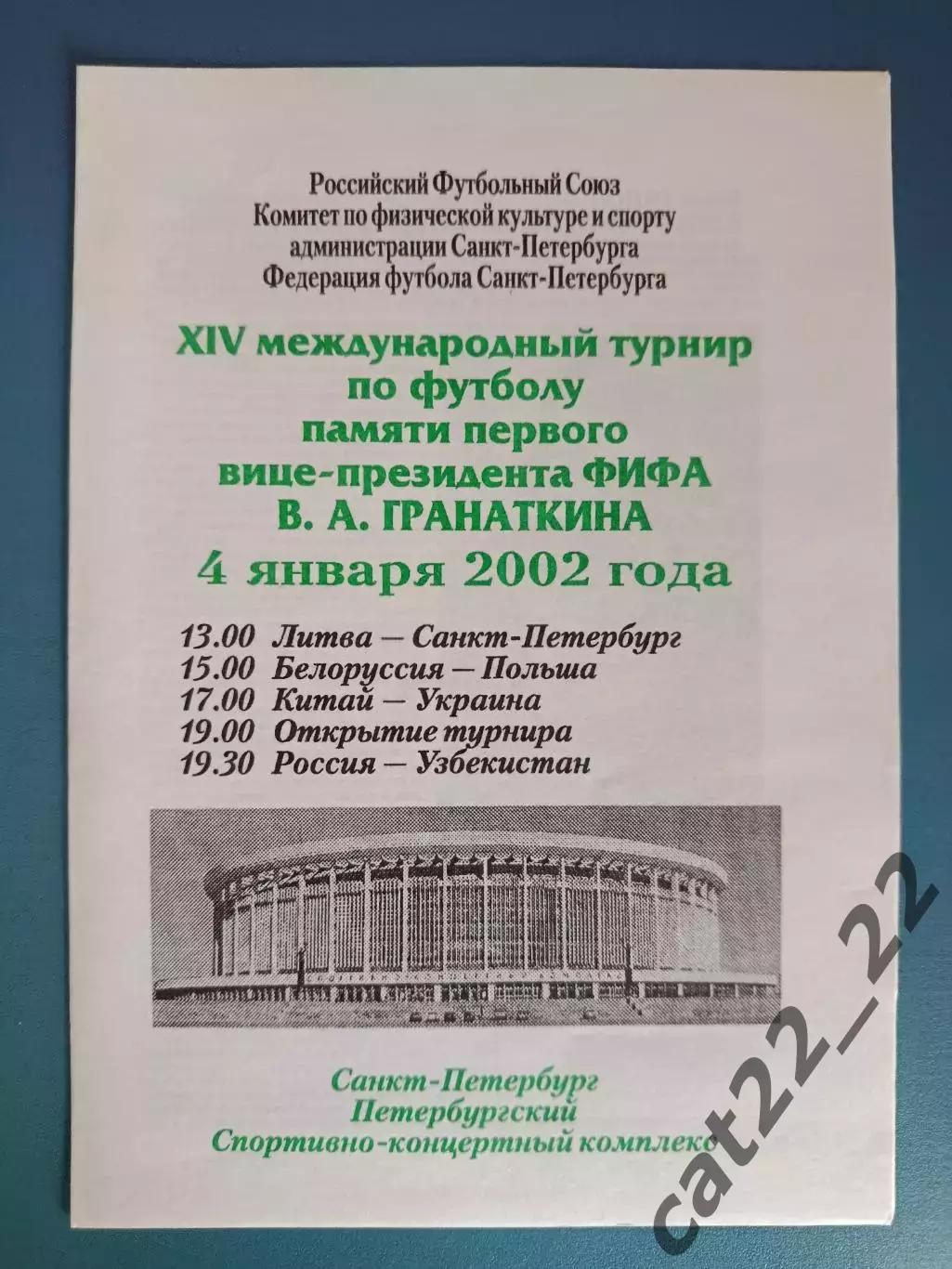 Российский Футбольный Союз
Комитет по физической культуре и спорту администрации Санкт-Петербурга
Федерация футбола Санкт-Петербурга

XIV международный турнир по футболу памяти первого вице-президента ФИФА В. А. ГРАНАТКИНА
4 января 2002 года

13.00 Литва — Санкт-Петербург
15.00 Белоруссия — Польша
17.00 Китай — Украина
19.00 Открытие турнира
19.30 Россия — Узбекистан

Санкт-Петербург
Петербургский
Спортивно-концертный комплекс

cat22_22